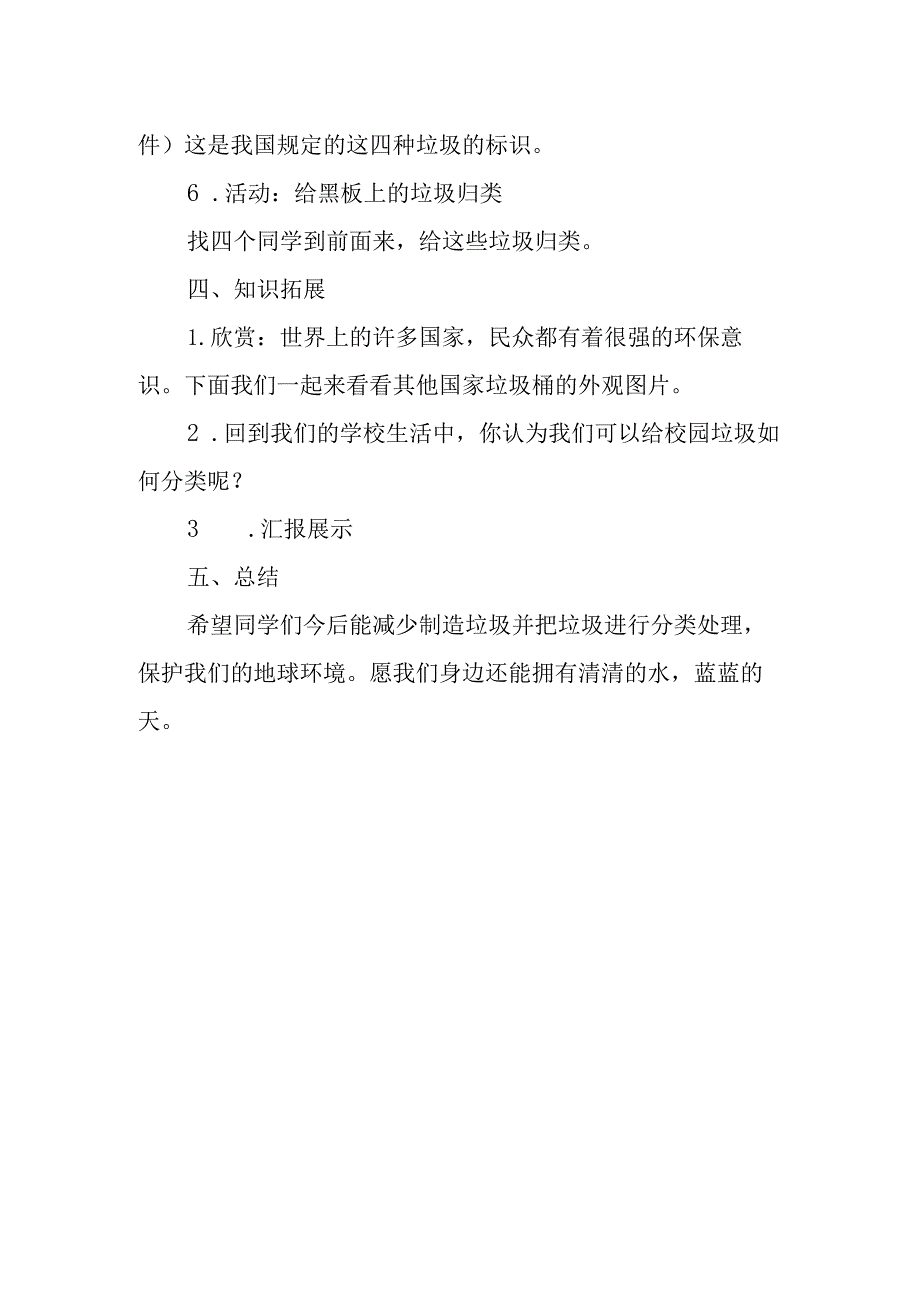 件）这是我国规定的这四种垃圾的标识。

6．活动：给黑板上的垃圾归类

找四个同学到前面来，给这些垃圾归类。

四、知识拓展

1.欣赏：世界上的许多国家，民众都有着很强的环保意识。下面我们一起来看看其他国家垃圾桶的外观图片。

2．回到我们的学校生活中，你认为我们可以给校园垃圾如何分类呢？

3　．汇报展示

五、总结

希望同学们今后能减少制造垃圾并把垃圾进行分类处理，保护我们的地球环境。愿我们身边还能拥有清清的水，蓝蓝的天。